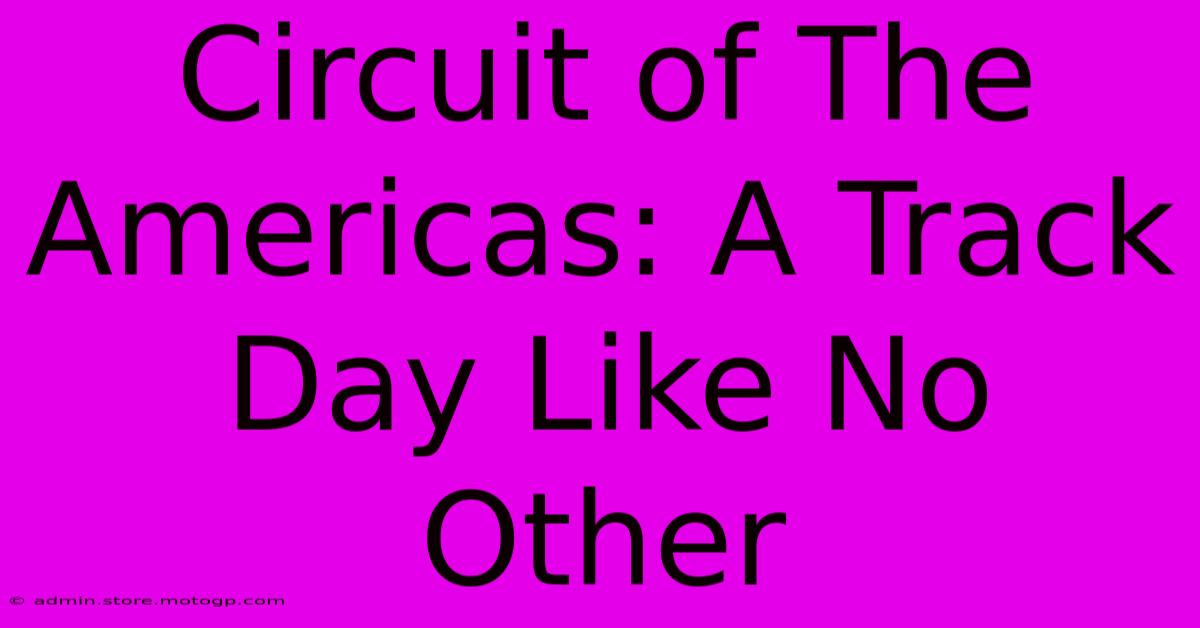 Circuit of The Americas: A Track Day Like No Other

© admin.store.motogp.com